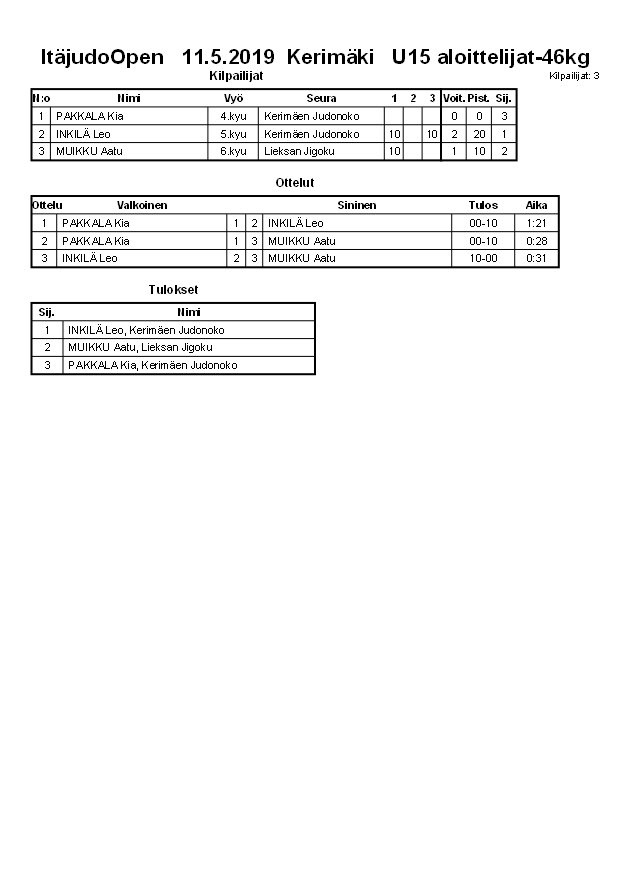 ItäjudoOpen 11.5.2019 Kerimäki U15 aloittelijat-46kg

Kilpailijat

Kilpailijat: 3

| N:o | Nimi | Vyö | Seura | 1 | 2 | 3 | Voit. | Pist. | Sij. |
|---|---|---|---|---|---|---|---|---|---|
| 1 | PAKKALA Kia | 4.kyu | Kerimäen Judonoko | | | | 0 | 0 | 3 |
| 2 | INKILÄ Leo | 5.kyu | Kerimäen Judonoko | 10 | | 10 | 2 | 20 | 1 |
| 3 | MUIKKU Aatu | 6.kyu | Lieksan Jigoku | 10 | | | 1 | 10 | 2 |

Ottelut

| Ottelu | Valkoinen | | | Sininen | Tulos | Aika |
|---|---|---|---|---|---|---|
| 1 | PAKKALA Kia | 1 | 2 | INKILÄ Leo | 00-10 | 1:21 |
| 2 | PAKKALA Kia | 1 | 3 | MUIKKU Aatu | 00-10 | 0:28 |
| 3 | INKILÄ Leo | 2 | 3 | MUIKKU Aatu | 10-00 | 0:31 |

Tulokset

| Sij. | Nimi |
|---|---|
| 1 | INKILÄ Leo, Kerimäen Judonoko |
| 2 | MUIKKU Aatu, Lieksan Jigoku |
| 3 | PAKKALA Kia, Kerimäen Judonoko |